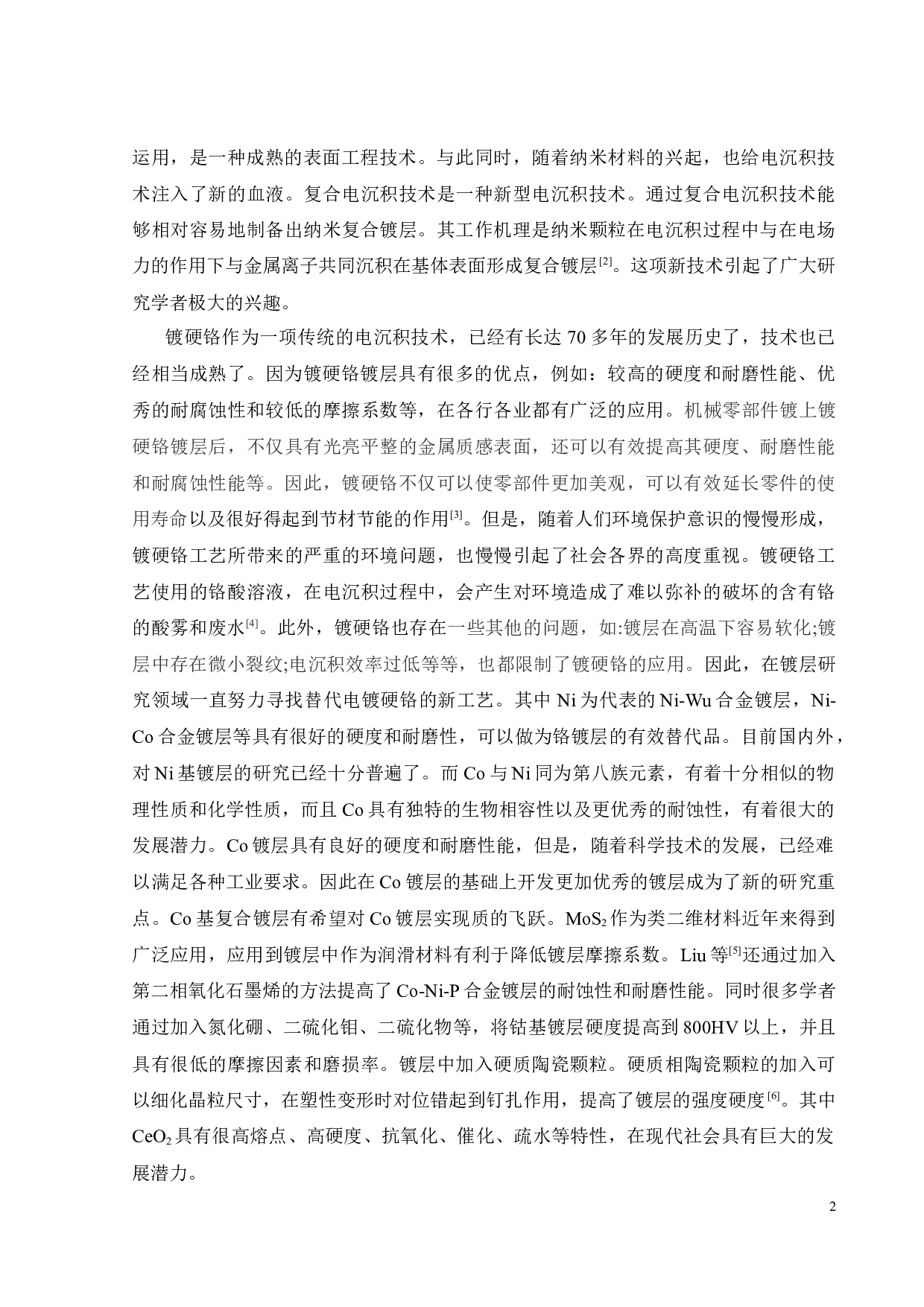 运用，是一种成熟的表面工程技术。与此同时，随着纳米材料的兴起，也给电沉积技术注入了新的血液。复合电沉积技术是一种新型电沉积技术。通过复合电沉积技术能够相对容易地制备出纳米复合镀层。其工作机理是纳米颗粒在电沉积过程中与在电场力的作用下与金属离子共同沉积在基体表面形成复合镀层$^{[2]}$。这项新技术引起了广大研究学者极大的兴趣。

镀硬铬作为一项传统的电沉积技术，已经有长达 70 多年的发展历史了，技术也已经相当成熟了。因为镀硬铬镀层具有很多的优点，例如：较高的硬度和耐磨性能、优秀的耐腐蚀性和较低的摩擦系数等，在各行各业都有广泛的应用。机械零部件镀上镀硬铬镀层后，不仅具有光亮平整的金属质感表面，还可以有效提高其硬度、耐磨性能和耐腐蚀性能等。因此，镀硬铬不仅可以使零部件更加美观，可以有效延长零件的使用寿命以及很好得起到节材节能的作用$^{[3]}$。但是，随着人们环境保护意识的慢慢形成，镀硬铬工艺所带来的严重的环境问题，也慢慢引起了社会各界的高度重视。镀硬铬工艺使用的铬酸溶液，在电沉积过程中，会产生对环境造成了难以弥补的破坏的含有铬的酸雾和废水$^{[4]}$。此外，镀硬铬也存在一些其他的问题，如:镀层在高温下容易软化;镀层中存在微小裂纹;电沉积效率过低等等，也都限制了镀硬铬的应用。因此，在镀层研究领域一直努力寻找替代电镀硬铬的新工艺。其中 Ni 为代表的 Ni-Wu 合金镀层，Ni-Co 合金镀层等具有很好的硬度和耐磨性，可以做为铬镀层的有效替代品。目前国内外，对 Ni 基镀层的研究已经十分普遍了。而 Co 与 Ni 同为第八族元素，有着十分相似的物理性质和化学性质，而且 Co 具有独特的生物相容性以及更优秀的耐蚀性，有着很大的发展潜力。Co 镀层具有良好的硬度和耐磨性能，但是，随着科学技术的发展，已经难以满足各种工业要求。因此在 Co 镀层的基础上开发更加优秀的镀层成为了新的研究重点。Co 基复合镀层有希望对 Co 镀层实现质的飞跃。$MoS_2$ 作为类二维材料近年来得到广泛应用，应用到镀层中作为润滑材料有利于降低镀层摩擦系数。Liu 等$^{[5]}$还通过加入第二相氧化石墨烯的方法提高了 Co-Ni-P 合金镀层的耐蚀性和耐磨性能。同时很多学者通过加入氮化硼、二硫化钼、二硫化物等，将钴基镀层硬度提高到 800HV 以上，并且具有很低的摩擦因素和磨损率。镀层中加入硬质陶瓷颗粒。硬质相陶瓷颗粒的加入可以细化晶粒尺寸，在塑性变形时对位错起到钉扎作用，提高了镀层的强度硬度$^{[6]}$。其中 $CeO_2$ 具有很高熔点、高硬度、抗氧化、催化、疏水等特性，在现代社会具有巨大的发展潜力。

2